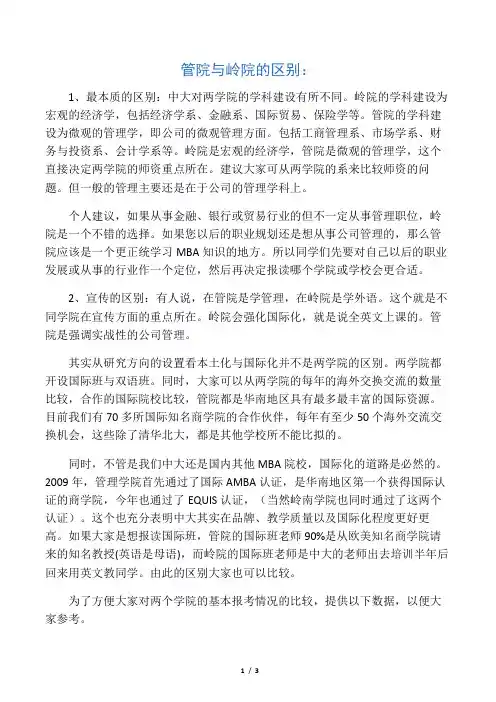 管院与岭院的区别：

1、最本质的区别：中大对两学院的学科建设有所不同。岭院的学科建设为宏观的经济学，包括经济学系、金融系、国际贸易、保险学等。管院的学科建设为微观的管理学，即公司的微观管理方面。包括工商管理系、市场学系、财务与投资系、会计学系等。岭院是宏观的经济学，管院是微观的管理学，这个直接决定两学院的师资重点所在。建议大家可从两学院的系来比较师资的问题。但一般的管理主要还是在于公司的管理学科上。

个人建议，如果从事金融、银行或贸易行业的但不一定从事管理职位，岭院是一个不错的选择。如果您以后的职业规划还是想从事公司管理的，那么管院应该是一个更正统学习 MBA 知识的地方。所以同学们先要对自己以后的职业发展或从事的行业作一个定位，然后再决定报读哪个学院或学校会更合适。

2、宣传的区别：有人说，在管院是学管理，在岭院是学外语。这个就是不同学院在宣传方面的重点所在。岭院会强化国际化，就是说全英文上课的。管院是强调实战性的公司管理。

其实从研究方向的设置看本土化与国际化并不是两学院的区别。两学院都开设国际班与双语班。同时，大家可以从两学院的每年的海外交换交流的数量比较，合作的国际院校比较，管院都是华南地区具有最多最丰富的国际资源。目前我们有 70 多所国际知名商学院的合作伙伴，每年有至少 50 个海外交流交换机会，这些除了清华北大，都是其他学校所不能比拟的。

同时，不管是我们中大还是国内其他 MBA 院校，国际化的道路是必然的。2009 年，管理学院首先通过了国际 AMBA 认证，是华南地区第一个获得国际认证的商学院，今年也通过了 EQUIS 认证，（当然岭南学院也同时通过了这两个认证）。这个也充分表明中大其实在品牌、教学质量以及国际化程度更好更高。如果大家是想报读国际班，管院的国际班老师 90%是从欧美知名商学院请来的知名教授(英语是母语)，而岭院的国际班老师是中大的老师出去培训半年后回来用英文教同学。由此的区别大家也可以比较。

为了方便大家对两个学院的基本报考情况的比较，提供以下数据，以便大家参考。

1 / 3